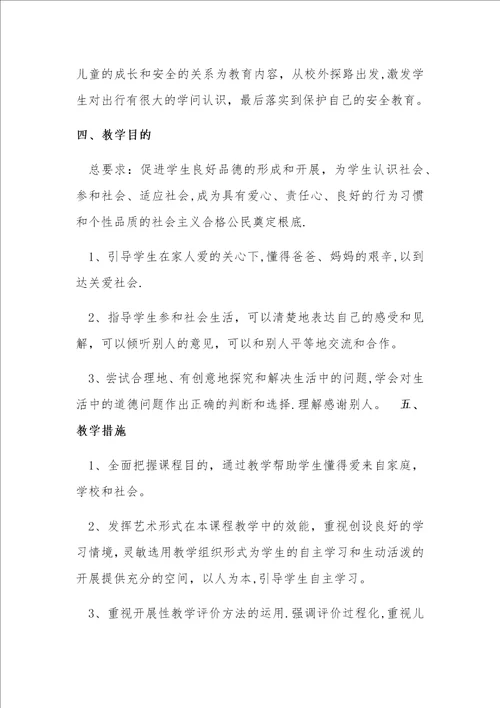 儿童的成长和安全的关系为教育内容，从校外探路出发,激发学生对出行有很大的学问认识，最后落实到保护自己的安全教育。

四、教学目的

总要求：促进学生良好品德的形成和开展，为学生认识社会、参和社会、适应社会,成为具有爱心、责任心、良好的行为习惯和个性品质的社会主义合格公民奠定根底.

1、引导学生在家人爱的关心下,懂得爸爸、妈妈的艰辛,以到达关爱社会.

2、指导学生参和社会生活，可以清楚地表达自己的感受和见解，可以倾听别人的意见，可以和别人平等地交流和合作。

3、尝试合理地、有创意地探究和解决生活中的问题,学会对生活中的道德问题作出正确的判断和选择.理解感谢别人。 五、教学措施

1、全面把握课程目的，通过教学帮助学生懂得爱来自家庭，学校和社会。

2、发挥艺术形式在本课程教学中的效能，重视创设良好的学习情境,灵敏选用教学组织形式为学生的自主学习和生动活泼的开展提供充分的空间，以人为本,引导学生自主学习。

3、重视开展性教学评价方法的运用.强调评价过程化,重视儿